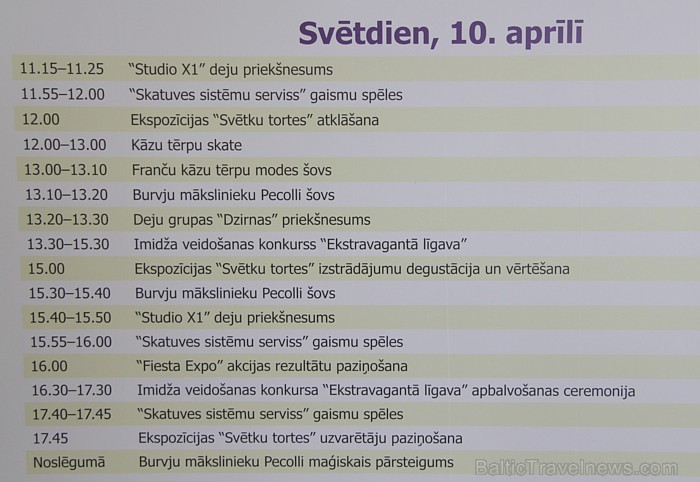 Svētdien, 10. aprīlī

| | |
|---|---|
| 11.15–11.25 | "Studio X1" deju priekšnesums |
| 11.55–12.00 | "Skatuves sistēmu serviss" gaismu spēles |
| 12.00 | Ekspozīcijas "Svētku tortes" atklāšana |
| 12.00–13.00 | Kāzu tērpu skate |
| 13.00–13.10 | Franču kāzu tērpu modes šovs |
| 13.10–13.20 | Burvju mākslinieku Pecolli šovs |
| 13.20–13.30 | Deju grupas "Dzirnas" priekšnesums |
| 13.30–15.30 | Imidža veidošanas konkurss "Ekstravagantā līgava" |
| 15.00 | Ekspozīcijas "Svētku tortes" izstrādājumu degustācija un vērtēšana |
| 15.30–15.40 | Burvju mākslinieku Pecolli šovs |
| 15.40–15.50 | "Studio X1" deju priekšnesums |
| 15.55–16.00 | "Skatuves sistēmu serviss" gaismu spēles |
| 16.00 | "Fiesta Expo" akcijas rezultātu paziņošana |
| 16.30–17.30 | Imidža veidošanas konkursa "Ekstravagantā līgava" apbalvošanas ceremonija |
| 17.40–17.45 | "Skatuves sistēmu serviss" gaismu spēles |
| 17.45 | Ekspozīcijas "Svētku tortes" uzvarētāju paziņošana |
| Noslēgumā | Burvju mākslinieku Pecolli maģiskais pārsteigums |

BalticTravelnews.com